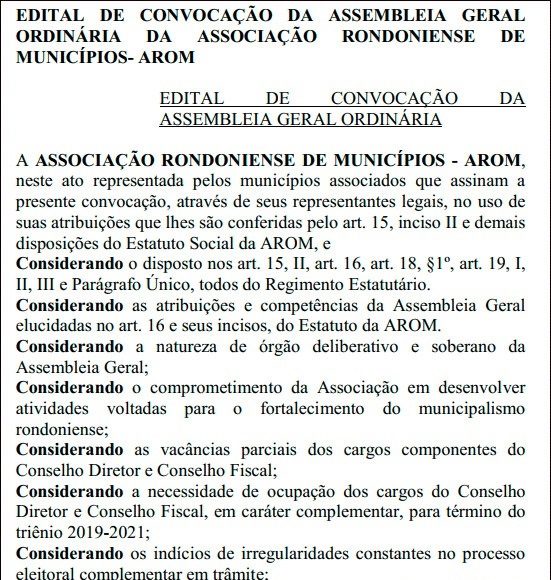 EDITAL DE CONVOCAÇÃO DA ASSEMBLEIA GERAL ORDINÁRIA DA ASSOCIAÇÃO RONDONIENSE DE MUNICÍPIOS- AROM

EDITAL DE CONVOCAÇÃO DA ASSEMBLEIA GERAL ORDINÁRIA

A ASSOCIAÇÃO RONDONIENSE DE MUNICÍPIOS - AROM, neste ato representada pelos municípios associados que assinam a presente convocação, através de seus representantes legais, no uso de suas atribuições que lhes são conferidas pelo art. 15, inciso II e demais disposições do Estatuto Social da AROM, e

Considerando o disposto nos art. 15, II, art. 16, art. 18, §1º, art. 19, I, II, III e Parágrafo Único, todos do Regimento Estatutário.

Considerando as atribuições e competências da Assembleia Geral elucidadas no art. 16 e seus incisos, do Estatuto da AROM.

Considerando a natureza de órgão deliberativo e soberano da Assembleia Geral;

Considerando o comprometimento da Associação em desenvolver atividades voltadas para o fortalecimento do municipalismo rondoniense;

Considerando as vacâncias parciais dos cargos componentes do Conselho Diretor e Conselho Fiscal;

Considerando a necessidade de ocupação dos cargos do Conselho Diretor e Conselho Fiscal, em caráter complementar, para término do triênio 2019-2021;

Considerando os indícios de irregularidades constantes no processo eleitoral complementar em trâmite;